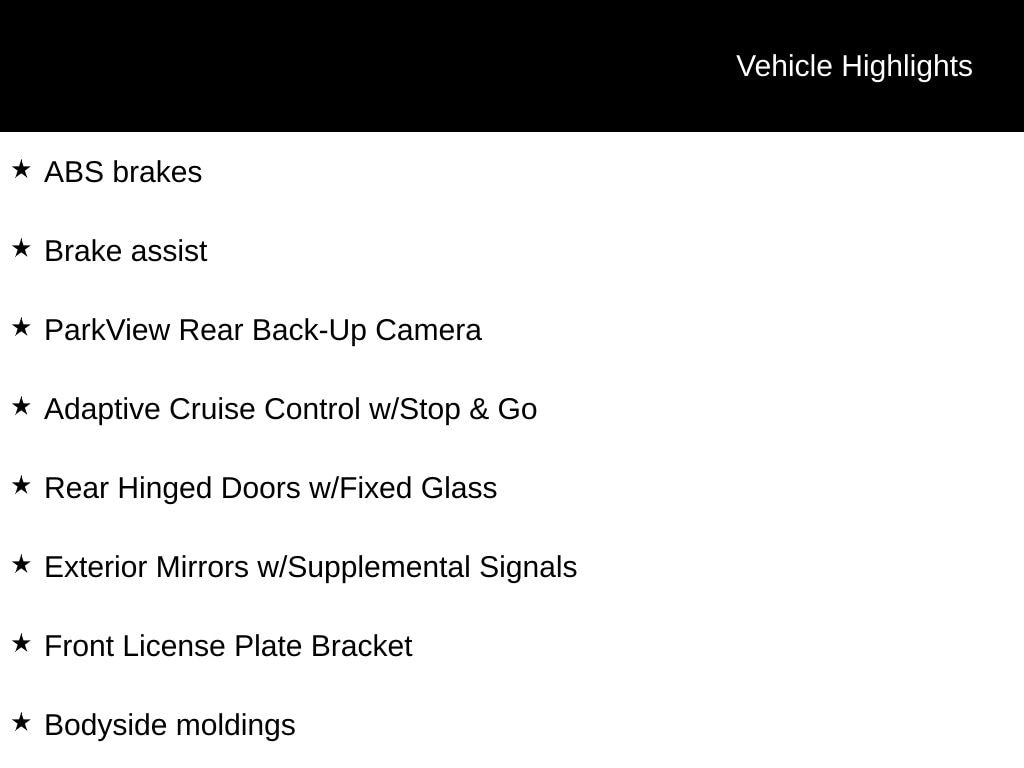 Vehicle Highlights

★ ABS brakes

★ Brake assist

★ ParkView Rear Back-Up Camera

★ Adaptive Cruise Control w/Stop & Go

★ Rear Hinged Doors w/Fixed Glass

★ Exterior Mirrors w/Supplemental Signals

★ Front License Plate Bracket

★ Bodyside moldings